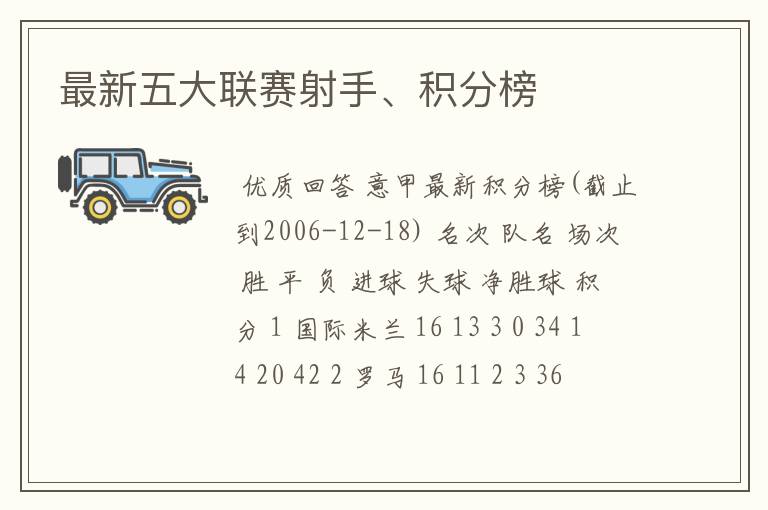 最新五大联赛射手、积分榜

优质回答 意甲最新积分榜(截止到2006-12-18) 名次 队名 场次 胜 平 负 进球 失球 净胜球 积分 1 国际米兰 16 13 3 0 34 14 20 42 2 罗马 16 11 2 3 36